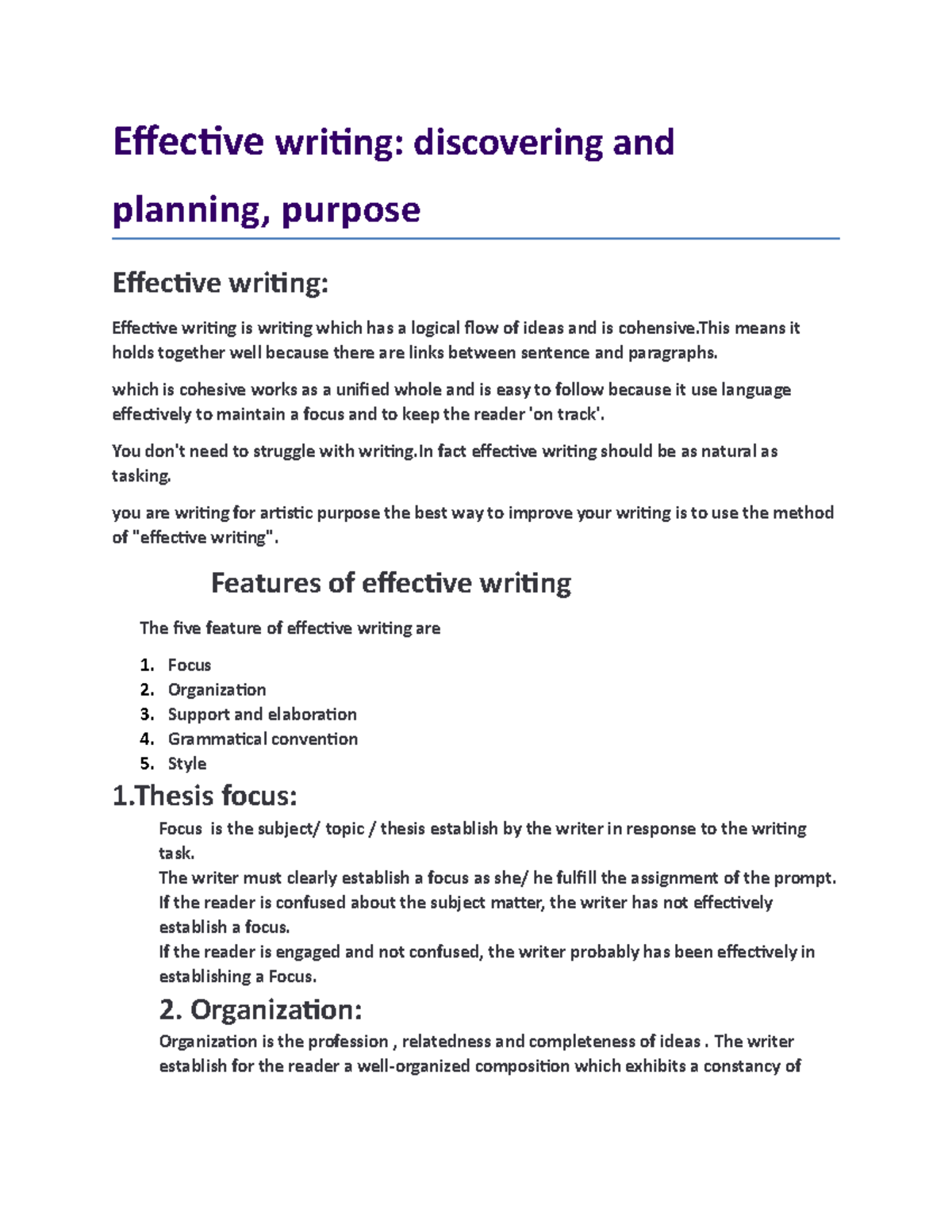 Effective writing: discovering and planning, purpose

Effective writing:

Effective writing is writing which has a logical flow of ideas and is cohensive.This means it holds together well because there are links between sentence and paragraphs.

which is cohesive works as a unified whole and is easy to follow because it use language effectively to maintain a focus and to keep the reader 'on track'.

You don't need to struggle with writing.In fact effective writing should be as natural as tasking.

you are writing for artistic purpose the best way to improve your writing is to use the method of "effective writing".

Features of effective writing

The five feature of effective writing are

1. Focus
2. Organization
3. Support and elaboration
4. Grammatical convention
5. Style

1.Thesis focus:

Focus is the subject/ topic / thesis establish by the writer in response to the writing task.
The writer must clearly establish a focus as she/ he fulfill the assignment of the prompt.
If the reader is confused about the subject matter, the writer has not effectively establish a focus.
If the reader is engaged and not confused, the writer probably has been effectively in establishing a Focus.

2. Organization:

Organization is the profession , relatedness and completeness of ideas . The writer establish for the reader a well-organized composition which exhibits a constancy of